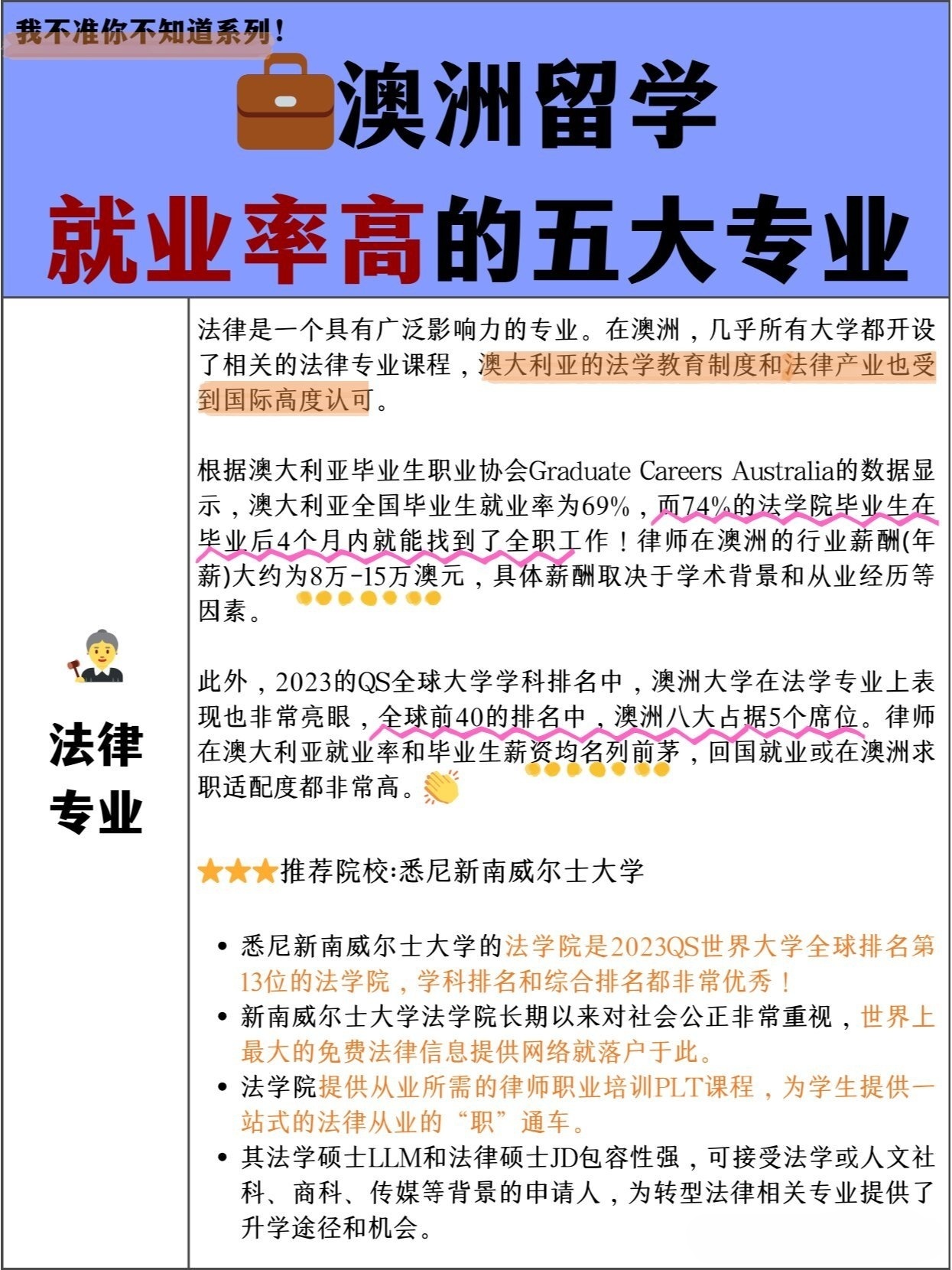 我不准你不知道系列！

澳洲留学

就业率高的五大专业

法律专业

法律是一个具有广泛影响力的专业。在澳洲，几乎所有大学都开设了相关的法律专业课程，澳大利亚的法学教育制度和法律产业也受到国际高度认可。

根据澳大利亚毕业生职业协会Graduate Careers Australia的数据显示，澳大利亚全国毕业生就业率为69%，而74%的法学院毕业生在毕业后4个月内就能找到了全职工作！律师在澳洲的行业薪酬(年薪)大约为8万-15万澳元，具体薪酬取决于学术背景和从业经历等因素。

此外，2023的QS全球大学学科排名中，澳洲大学在法学专业上表现也非常亮眼，全球前40的排名中，澳洲八大占据5个席位。律师在澳大利亚就业率和毕业生薪资均名列前茅，回国就业或在澳洲求职适配度都非常高。

推荐院校:悉尼新南威尔士大学

• 悉尼新南威尔士大学的法学院是2023QS世界大学全球排名第13位的法学院，学科排名和综合排名都非常优秀！
• 新南威尔士大学法学院长期以来对社会公正非常重视，世界上最大的免费法律信息提供网络就落户于此。
• 法学院提供从业所需的律师职业培训PLT课程，为学生提供一站式的法律从业的“职”通车。
• 其法学硕士LLM和法律硕士JD包容性强，可接受法学或人文社科、商科、传媒等背景的申请人，为转型法律相关专业提供了升学途径和机会。